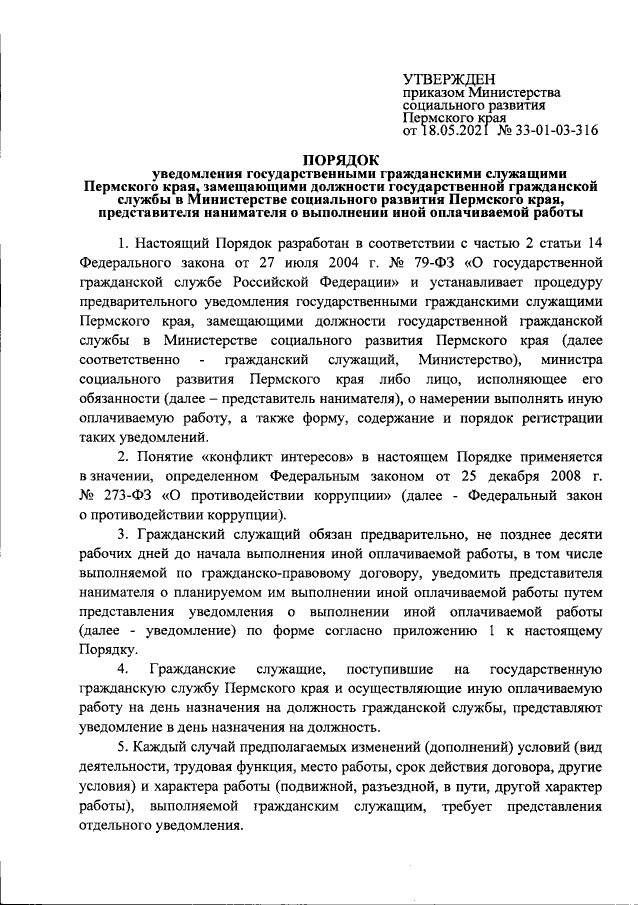 УТВЕРЖДЕН
приказом Министерства
социального развития
Пермского края
от 18.05.2021 № 33-01-03-316

ПОРЯДОК
уведомления государственными гражданскими служащими Пермского края, замещающими должности государственной гражданской службы в Министерстве социального развития Пермского края, представителя нанимателя о выполнении иной оплачиваемой работы

1. Настоящий Порядок разработан в соответствии с частью 2 статьи 14 Федерального закона от 27 июля 2004 г. № 79-ФЗ «О государственной гражданской службе Российской Федерации» и устанавливает процедуру предварительного уведомления государственными гражданскими служащими Пермского края, замещающими должности государственной гражданской службы в Министерстве социального развития Пермского края (далее соответственно - гражданский служащий, Министерство), министра социального развития Пермского края либо лицо, исполняющее его обязанности (далее – представитель нанимателя), о намерении выполнять иную оплачиваемую работу, а также форму, содержание и порядок регистрации таких уведомлений.

2. Понятие «конфликт интересов» в настоящем Порядке применяется в значении, определенном Федеральным законом от 25 декабря 2008 г. № 273-ФЗ «О противодействии коррупции» (далее - Федеральный закон о противодействии коррупции).

3. Гражданский служащий обязан предварительно, не позднее десяти рабочих дней до начала выполнения иной оплачиваемой работы, в том числе выполняемой по гражданско-правовому договору, уведомить представителя нанимателя о планируемом им выполнении иной оплачиваемой работы путем представления уведомления о выполнении иной оплачиваемой работы (далее - уведомление) по форме согласно приложению 1 к настоящему Порядку.

4. Гражданские служащие, поступившие на государственную гражданскую службу Пермского края и осуществляющие иную оплачиваемую работу на день назначения на должность гражданской службы, представляют уведомление в день назначения на должность.

5. Каждый случай предполагаемых изменений (дополнений) условий (вид деятельности, трудовая функция, место работы, срок действия договора, другие условия) и характера работы (подвижной, разъездной, в пути, другой характер работы), выполняемой гражданским служащим, требует представления отдельного уведомления.